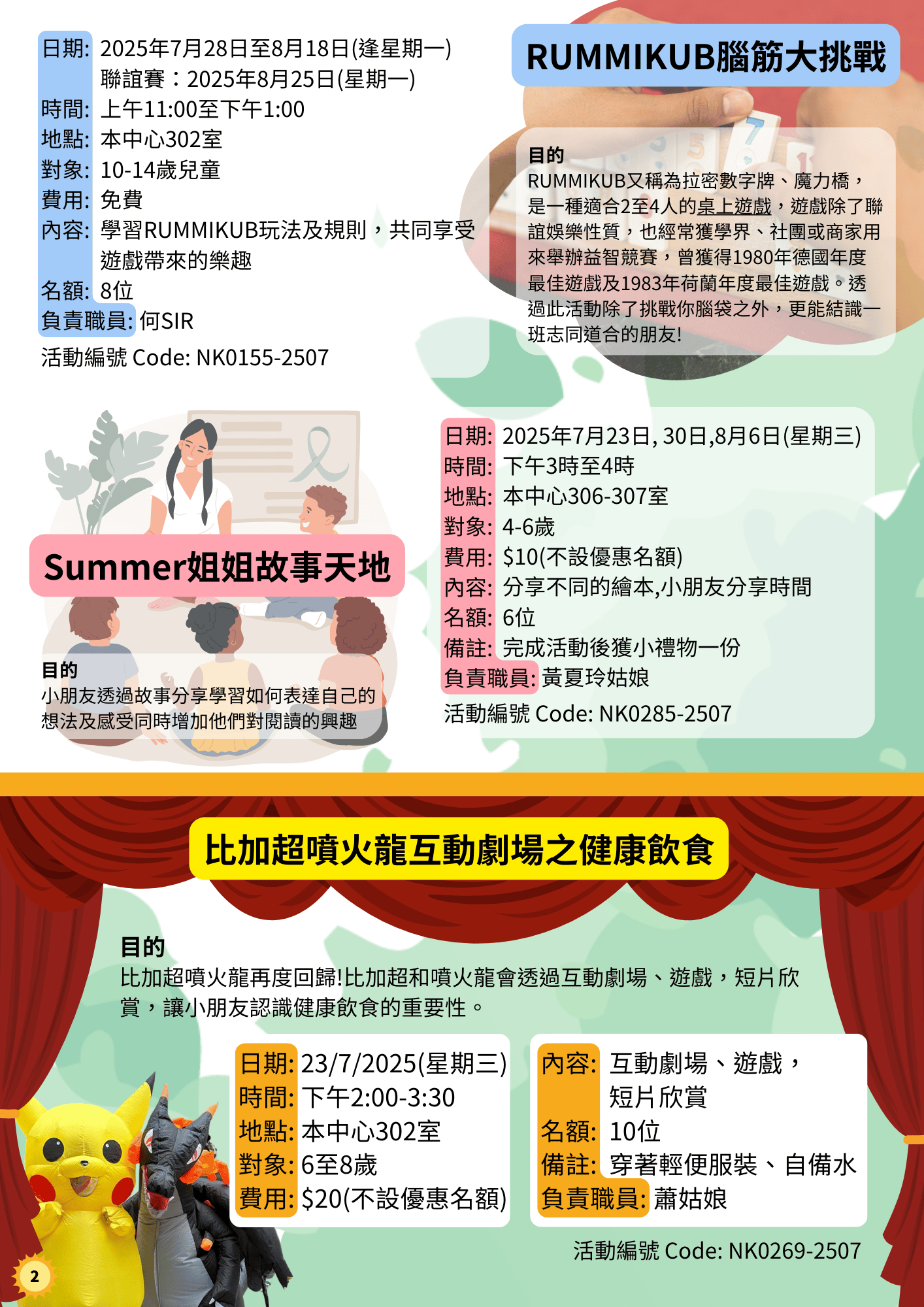 日期: 2025年7月28日至8月18日(逢星期一)
聯誼賽：2025年8月25日(星期一)
時間: 上午11:00至下午1:00
地點: 本中心302室
對象: 10-14歲兒童
費用: 免費
內容: 學習RUMMIKUB玩法及規則，共同享受遊戲帶來的樂趣
名額: 8位
負責職員: 何SIR
活動編號 Code: NK0155-2507

RUMMIKUB腦筋大挑戰

目的
RUMMIKUB又稱為拉密數字牌、魔力橋，是一種適合2至4人的桌上遊戲，遊戲除了聯誼娛樂性質，也經常獲學界、社團或商家用來舉辦益智競賽，曾獲得1980年德國年度最佳遊戲及1983年荷蘭年度最佳遊戲。透過此活動除了挑戰你腦袋之外，更能結識一班志同道合的朋友!

Summer姐姐故事天地

目的
小朋友透過故事分享學習如何表達自己的想法及感受同時增加他們對閱讀的興趣

日期: 2025年7月23日, 30日,8月6日(星期三)
時間: 下午3時至4時
地點: 本中心306-307室
對象: 4-6歲
費用: $10(不設優惠名額)
內容: 分享不同的繪本,小朋友分享時間
名額: 6位
備註: 完成活動後獲小禮物一份
負責職員: 黃夏玲姑娘
活動編號 Code: NK0285-2507

比加超噴火龍互動劇場之健康飲食

目的
比加超噴火龍再度回歸!比加超和噴火龍會透過互動劇場、遊戲，短片欣賞，讓小朋友認識健康飲食的重要性。

日期: 23/7/2025(星期三)
時間: 下午2:00-3:30
地點: 本中心302室
對象: 6至8歲
費用: $20(不設優惠名額)

內容: 互動劇場、遊戲，短片欣賞
名額: 10位
備註: 穿著輕便服裝、自備水
負責職員: 蕭姑娘

活動編號 Code: NK0269-2507

2